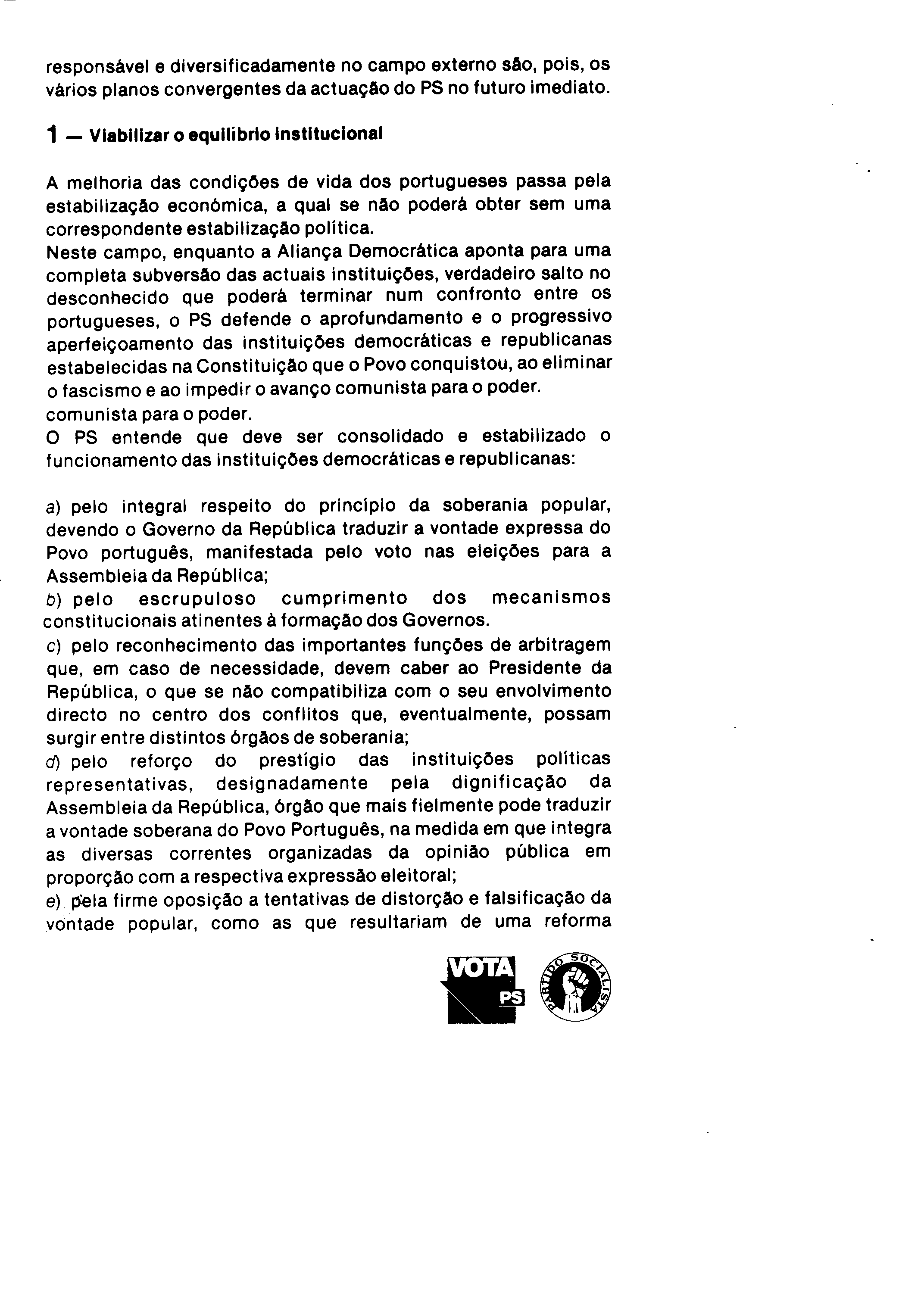 responsável e diversificadamente no campo externo são, pois, os vários planos convergentes da actuação do PS no futuro imediato.

1 — Viabilizar o equilíbrio institucional

A melhoria das condições de vida dos portugueses passa pela estabilização económica, a qual se não poderá obter sem uma correspondente estabilização política.
Neste campo, enquanto a Aliança Democrática aponta para uma completa subversão das actuais instituições, verdadeiro salto no desconhecido que poderá terminar num confronto entre os portugueses, o PS defende o aprofundamento e o progressivo aperfeiçoamento das instituições democráticas e republicanas estabelecidas na Constituição que o Povo conquistou, ao eliminar o fascismo e ao impedir o avanço comunista para o poder.
comunista para o poder.
O PS entende que deve ser consolidado e estabilizado o funcionamento das instituições democráticas e republicanas:

a) pelo integral respeito do princípio da soberania popular, devendo o Governo da República traduzir a vontade expressa do Povo português, manifestada pelo voto nas eleições para a Assembleia da República;
b) pelo escrupuloso cumprimento dos mecanismos constitucionais atinentes à formação dos Governos.
c) pelo reconhecimento das importantes funções de arbitragem que, em caso de necessidade, devem caber ao Presidente da República, o que se não compatibiliza com o seu envolvimento directo no centro dos conflitos que, eventualmente, possam surgir entre distintos órgãos de soberania;
d) pelo reforço do prestígio das instituições políticas representativas, designadamente pela dignificação da Assembleia da República, órgão que mais fielmente pode traduzir a vontade soberana do Povo Português, na medida em que integra as diversas correntes organizadas da opinião pública em proporção com a respectiva expressão eleitoral;
e) pela firme oposição a tentativas de distorção e falsificação da vontade popular, como as que resultariam de uma reforma

VOTA PS

PARTIDO SOCIALISTA